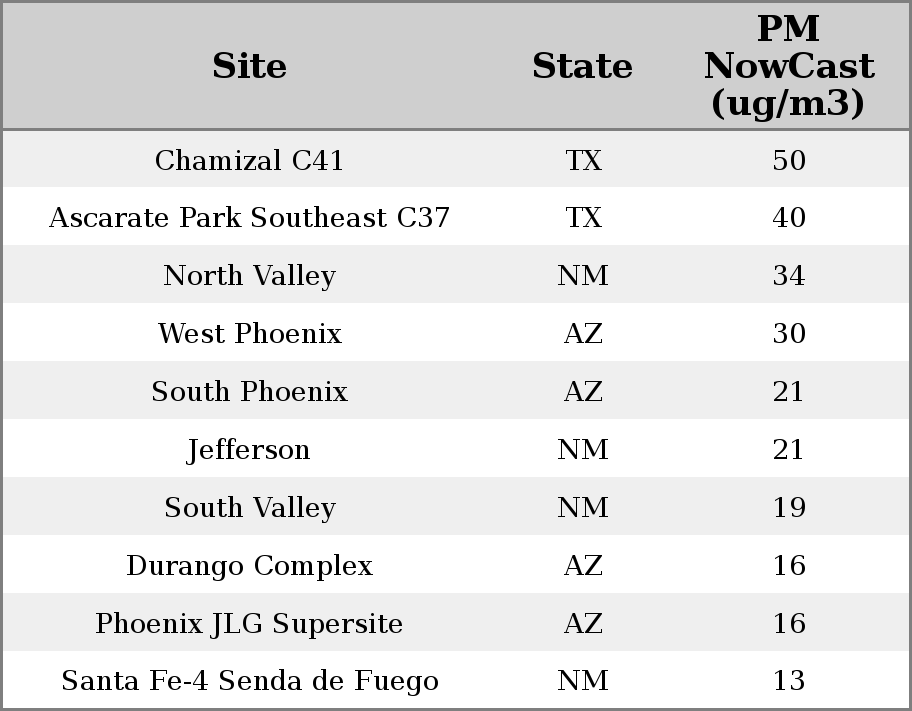 | Site | State | PM NowCast (ug/m3) |
|---|---|---|
| Chamizal C41 | TX | 50 |
| Ascarate Park Southeast C37 | TX | 40 |
| North Valley | NM | 34 |
| West Phoenix | AZ | 30 |
| South Phoenix | AZ | 21 |
| Jefferson | NM | 21 |
| South Valley | NM | 19 |
| Durango Complex | AZ | 16 |
| Phoenix JLG Supersite | AZ | 16 |
| Santa Fe-4 Senda de Fuego | NM | 13 |